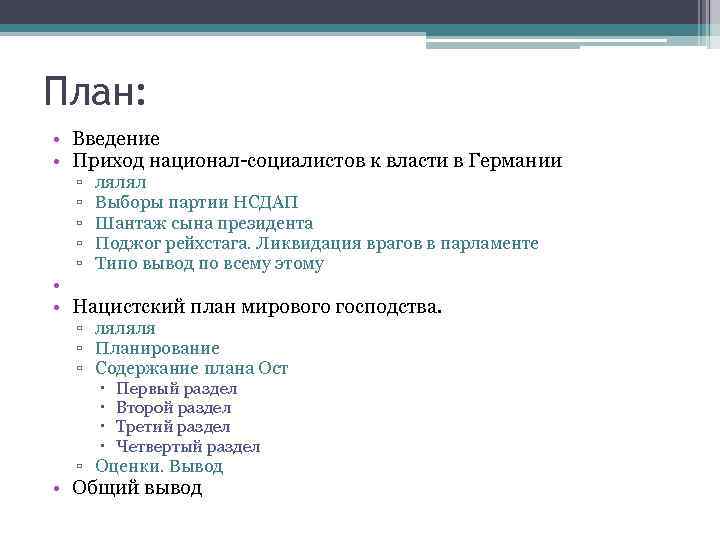 План:

• Введение
• Приход национал-социалистов к власти в Германии
▫ лялял
▫ Выборы партии НСДАП
▫ Шантаж сына президента
▫ Поджог рейхстага. Ликвидация врагов в парламенте
▫ Типо вывод по всему этому
•
• Нацистский план мирового господства.
▫ ляляля
▫ Планирование
▫ Содержание плана Ост
▪ Первый раздел
▪ Второй раздел
▪ Третий раздел
▪ Четвертый раздел
▫ Оценки. Вывод
• Общий вывод